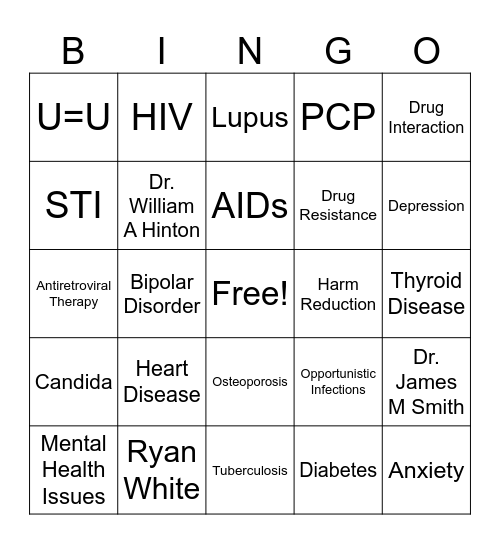 | B | I | N | G | O |
|---|---|---|---|---|
| U=U | HIV | Lupus | PCP | Drug Interaction |
| STI | Dr. William A Hinton | AIDs | Drug Resistance | Depression |
| Antiretroviral Therapy | Bipolar Disorder | Free! | Harm Reduction | Thyroid Disease |
| Candida | Heart Disease | Osteoporosis | Opportunistic Infections | Dr. James M Smith |
| Mental Health Issues | Ryan White | Tuberculosis | Diabetes | Anxiety |